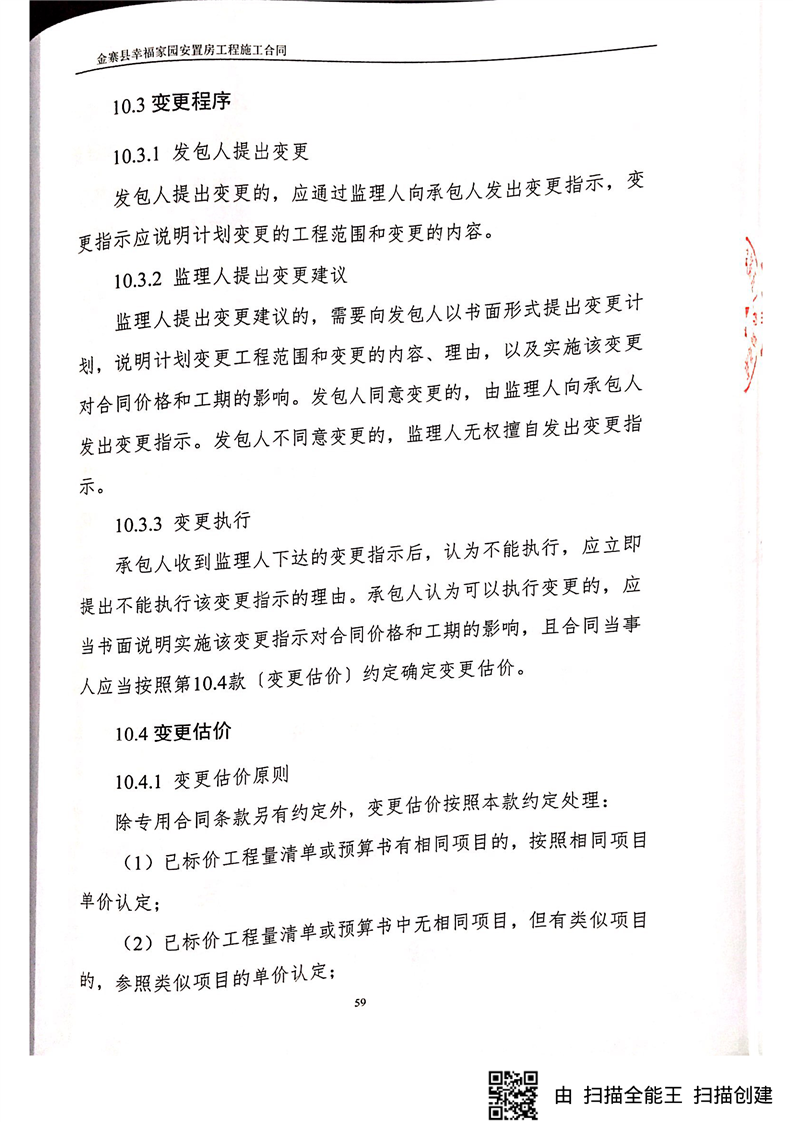 金寨县幸福家园安置房工程施工合同

10.3 变更程序

10.3.1 发包人提出变更

发包人提出变更的，应通过监理人向承包人发出变更指示，变更指示应说明计划变更的工程范围和变更的内容。

10.3.2 监理人提出变更建议

监理人提出变更建议的，需要向发包人以书面形式提出变更计划，说明计划变更工程范围和变更的内容、理由，以及实施该变更对合同价格和工期的影响。发包人同意变更的，由监理人向承包人发出变更指示。发包人不同意变更的，监理人无权擅自发出变更指示。

10.3.3 变更执行

承包人收到监理人下达的变更指示后，认为不能执行，应立即提出不能执行该变更指示的理由。承包人认为可以执行变更的，应当书面说明实施该变更指示对合同价格和工期的影响，且合同当事人应当按照第10.4款〔变更估价〕约定确定变更估价。

10.4 变更估价

10.4.1 变更估价原则

除专用合同条款另有约定外，变更估价按照本款约定处理：

（1）已标价工程量清单或预算书有相同项目的，按照相同项目单价认定；

（2）已标价工程量清单或预算书中无相同项目，但有类似项目的，参照类似项目的单价认定；

59

由 扫描全能王 扫描创建